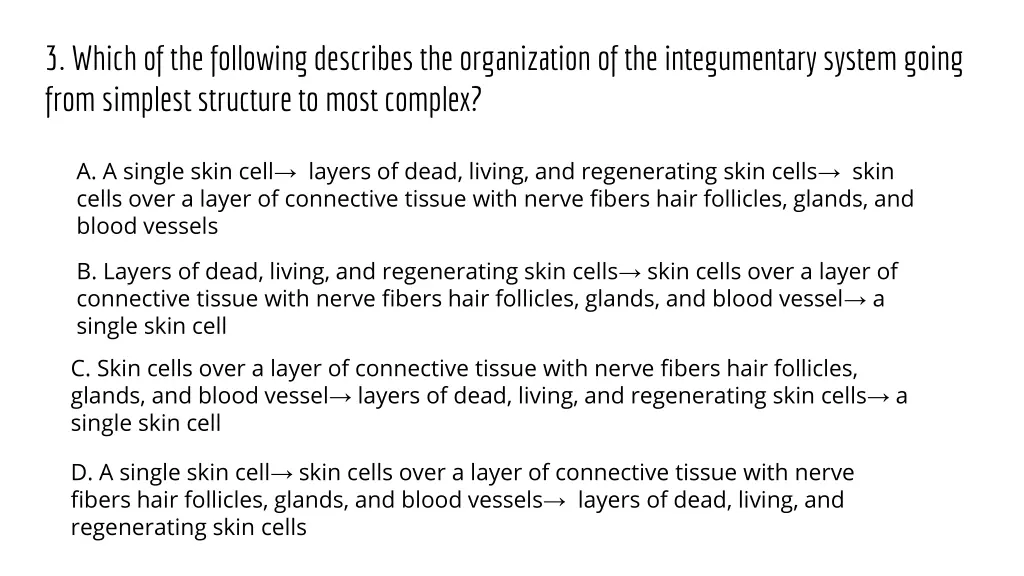 3. Which of the following describes the organization of the integumentary system going from simplest structure to most complex?

A. A single skin cell→ layers of dead, living, and regenerating skin cells→ skin cells over a layer of connective tissue with nerve fibers hair follicles, glands, and blood vessels

B. Layers of dead, living, and regenerating skin cells→ skin cells over a layer of connective tissue with nerve fibers hair follicles, glands, and blood vessel→ a single skin cell

C. Skin cells over a layer of connective tissue with nerve fibers hair follicles, glands, and blood vessel→ layers of dead, living, and regenerating skin cells→ a single skin cell

D. A single skin cell→ skin cells over a layer of connective tissue with nerve fibers hair follicles, glands, and blood vessels→ layers of dead, living, and regenerating skin cells